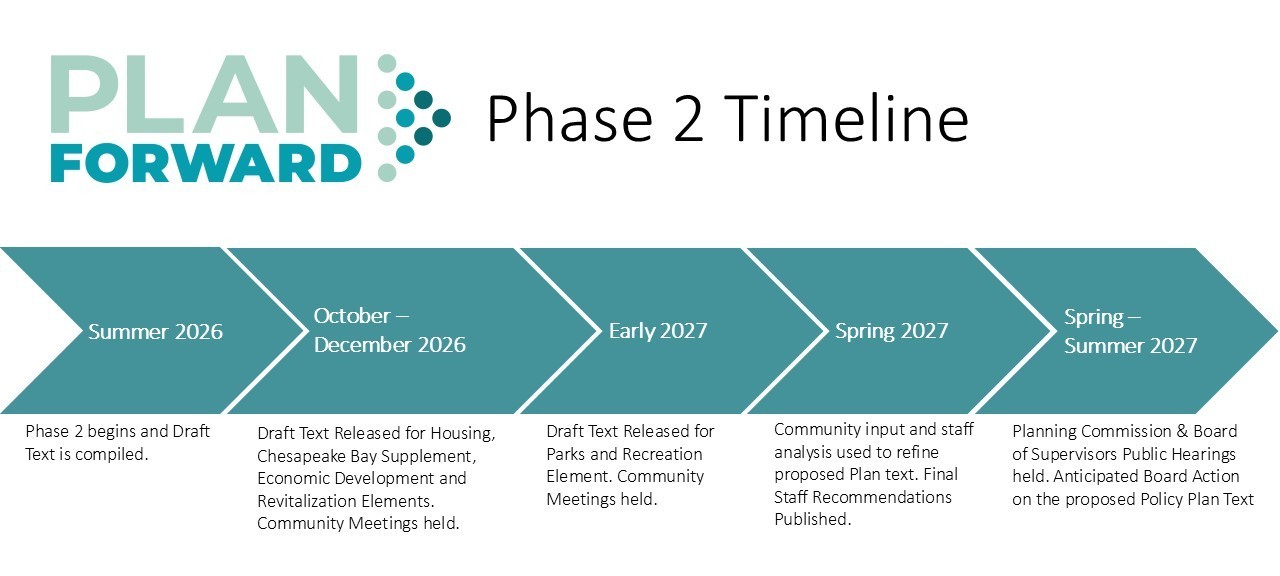 PLAN FORWARD

Phase 2 Timeline

Summer 2026

October – December 2026

Early 2027

Spring 2027

Spring – Summer 2027

Phase 2 begins and Draft Text is compiled.

Draft Text Released for Housing, Chesapeake Bay Supplement, Economic Development and Revitalization Elements. Community Meetings held.

Draft Text Released for Parks and Recreation Element. Community Meetings held.

Community input and staff analysis used to refine proposed Plan text. Final Staff Recommendations Published.

Planning Commission & Board of Supervisors Public Hearings held. Anticipated Board Action on the proposed Policy Plan Text